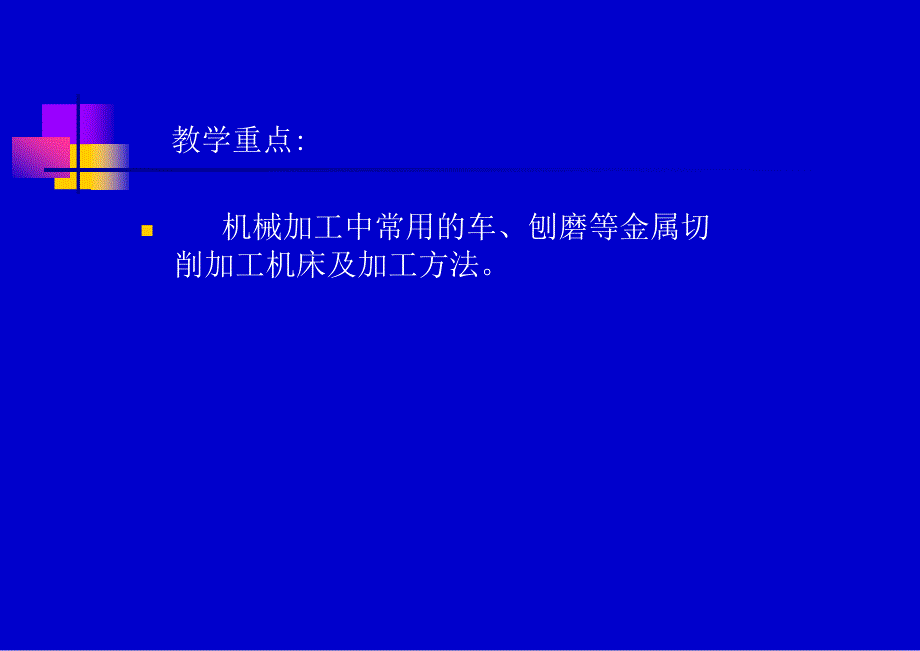 教学重点:

机械加工中常用的车、刨磨等金属切削加工机床及加工方法。